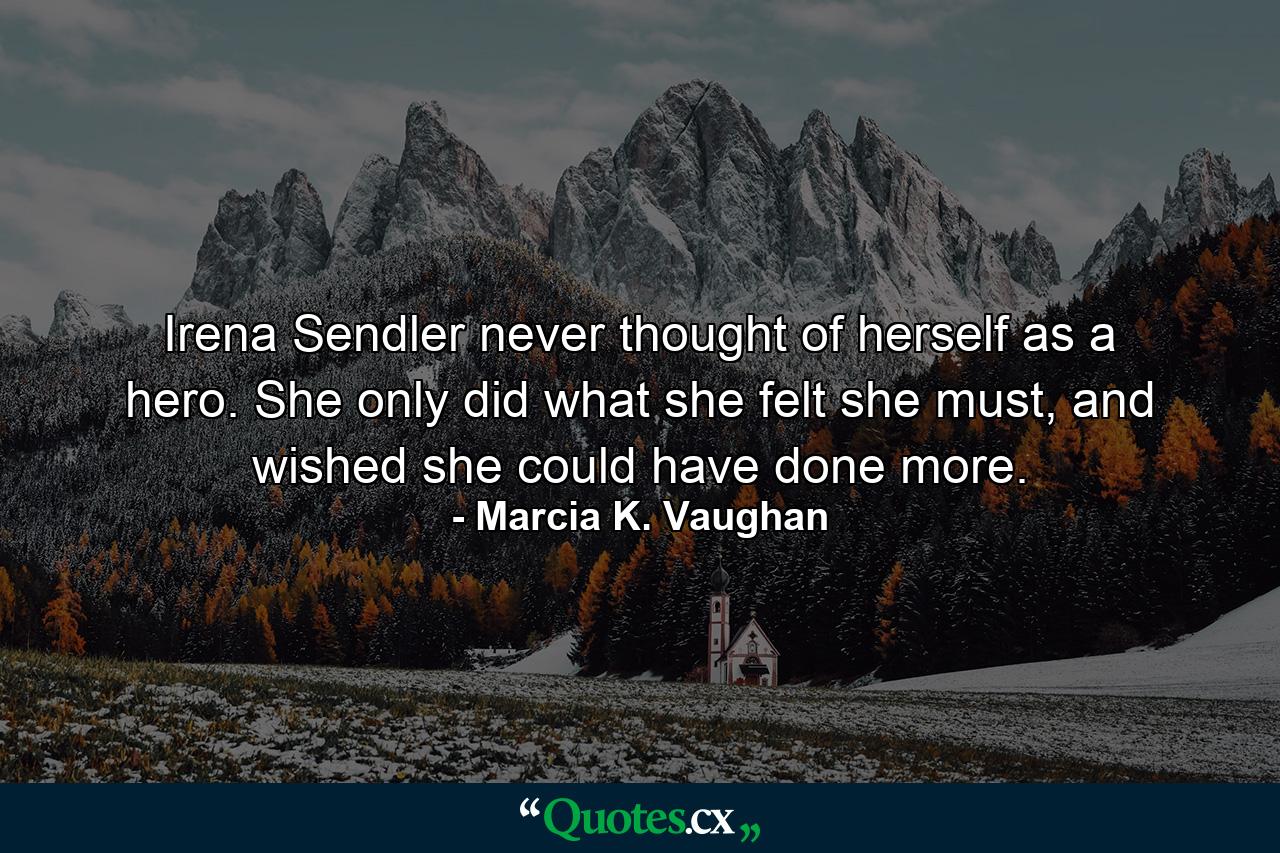 Irena Sendler never thought of herself as a hero. She only did what she felt she must, and wished she could have done more.

- Marcia K. Vaughan

“Quotes.cx„